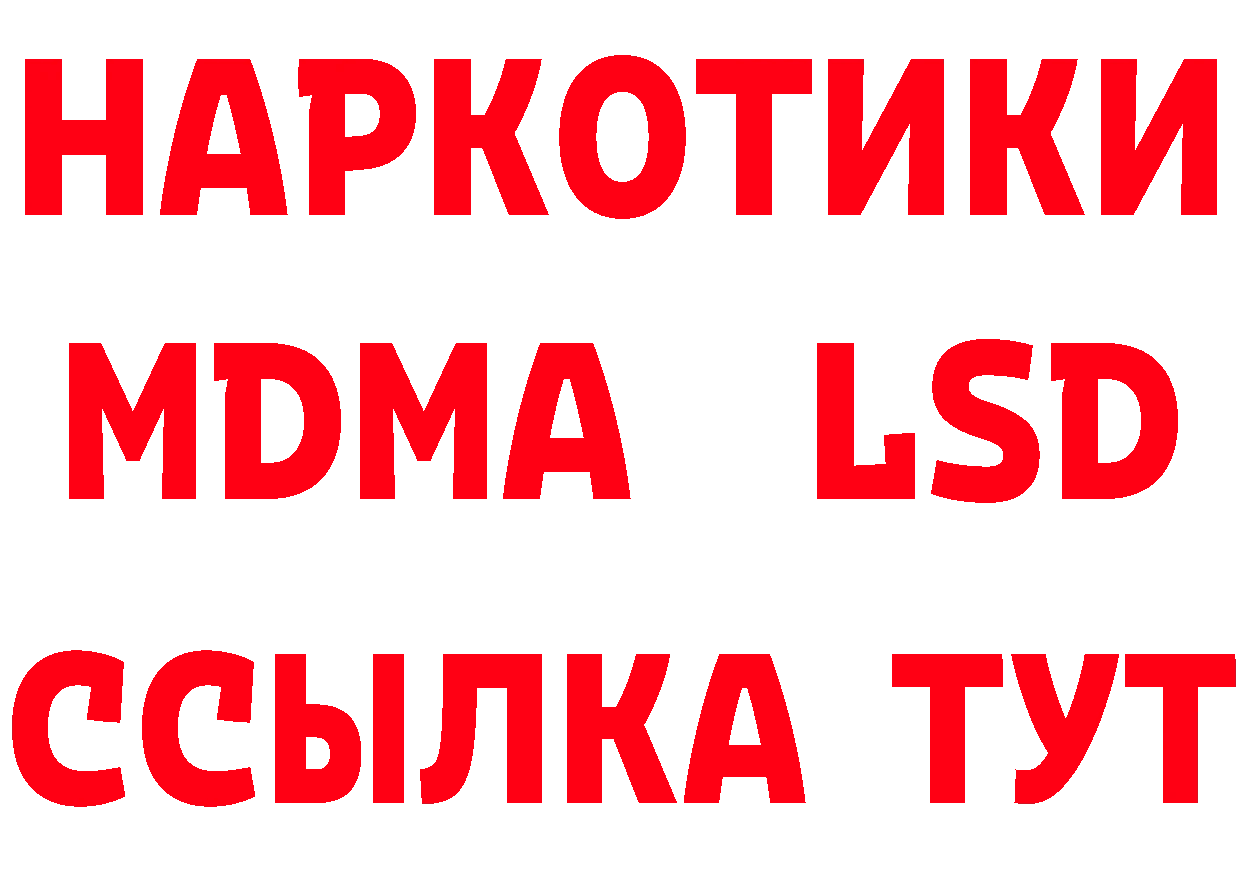 НАРКОТИКИ
MDMA LSD
ССЫЛКА ТУТ